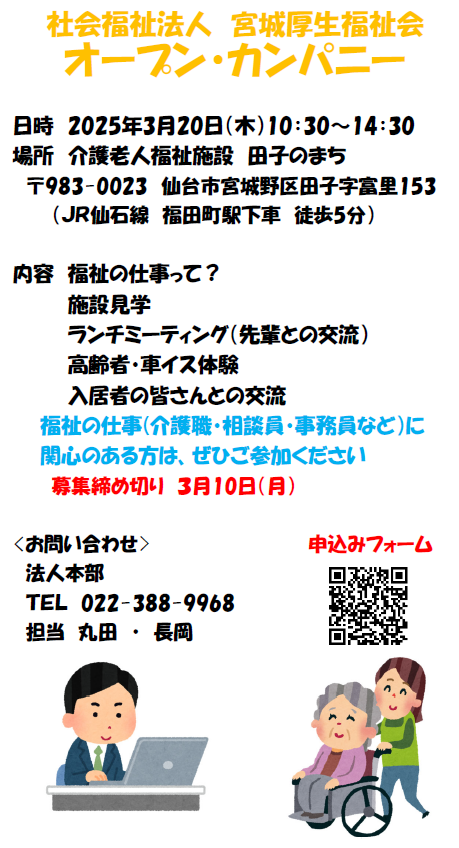 社会福祉法人　宮城厚生福祉会
オープン・カンパニー

日時　2025年3月20日(木)10:30～14:30
場所　介護老人福祉施設　田子のまち
〒983-0023　仙台市宮城野区田子字富里153
(JR仙石線　福田町駅下車　徒歩5分)

内容　福祉の仕事って？
施設見学
ランチミーティング(先輩との交流)
高齢者・車イス体験
入居者の皆さんとの交流
福祉の仕事(介護職・相談員・事務員など)に関心のある方は、ぜひご参加ください
募集締め切り　3月10日(月)

<お問い合わせ>
法人本部
TEL　022-388-9968
担当　丸田　・　長岡

申込みフォーム